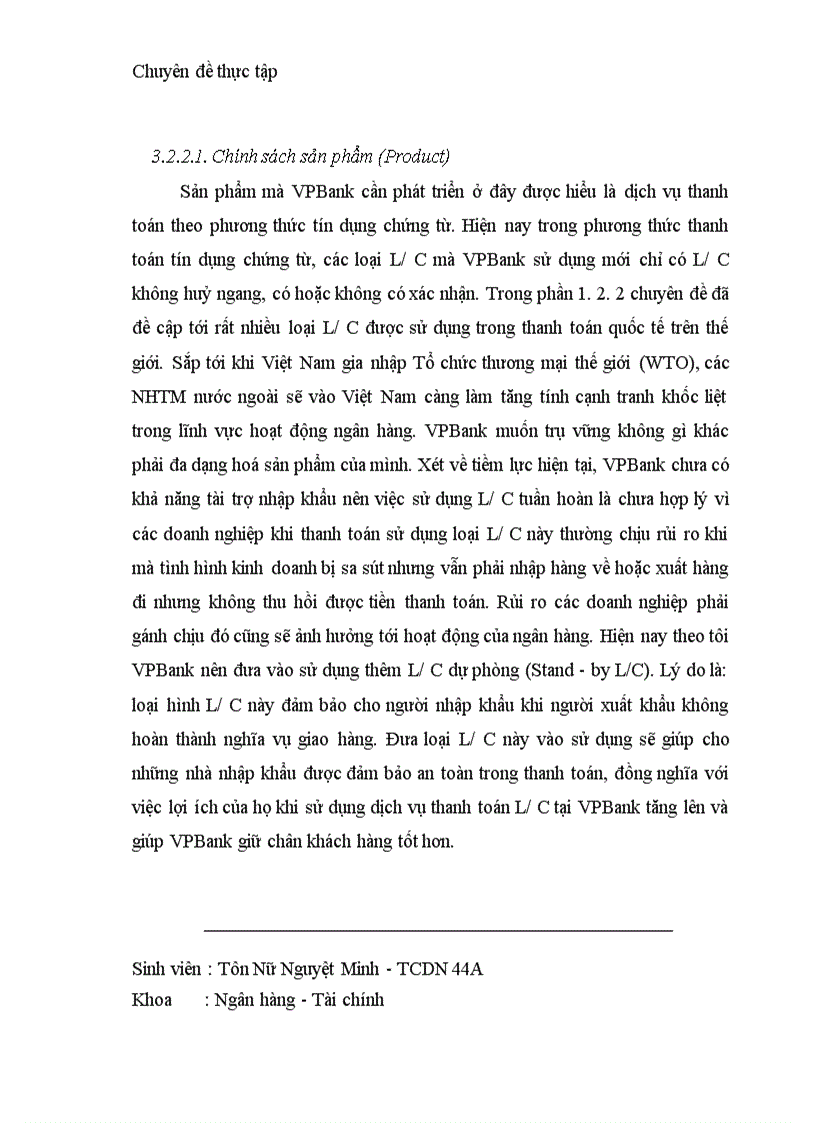 Chuyên đề thực tập

3.2.2.1. Chính sách sản phẩm (Product)

Sản phẩm mà VPBank cần phát triển ở đây được hiểu là dịch vụ thanh toán theo phương thức tín dụng chứng từ. Hiện nay trong phương thức thanh toán tín dụng chứng từ, các loại L/ C mà VPBank sử dụng mới chỉ có L/ C không huỷ ngang, có hoặc không có xác nhận. Trong phần 1. 2. 2 chuyên đề đã đề cập tới rất nhiều loại L/ C được sử dụng trong thanh toán quốc tế trên thế giới. Sắp tới khi Việt Nam gia nhập Tổ chức thương mại thế giới (WTO), các NHTM nước ngoài sẽ vào Việt Nam càng làm tăng tính cạnh tranh khốc liệt trong lĩnh vực hoạt động ngân hàng. VPBank muốn trụ vững không gì khác phải đa dạng hoá sản phẩm của mình. Xét về tiềm lực hiện tại, VPBank chưa có khả năng tài trợ nhập khẩu nên việc sử dụng L/ C tuần hoàn là chưa hợp lý vì các doanh nghiệp khi thanh toán sử dụng loại L/ C này thường chịu rủi ro khi mà tình hình kinh doanh bị sa sút nhưng vẫn phải nhập hàng về hoặc xuất hàng đi nhưng không thu hồi được tiền thanh toán. Rủi ro các doanh nghiệp phải gánh chịu đó cũng sẽ ảnh hưởng tới hoạt động của ngân hàng. Hiện nay theo tôi VPBank nên đưa vào sử dụng thêm L/ C dự phòng (Stand - by L/C). Lý do là: loại hình L/ C này đảm bảo cho người nhập khẩu khi người xuất khẩu không hoàn thành nghĩa vụ giao hàng. Đưa loại L/ C này vào sử dụng sẽ giúp cho những nhà nhập khẩu được đảm bảo an toàn trong thanh toán, đồng nghĩa với việc lợi ích của họ khi sử dụng dịch vụ thanh toán L/ C tại VPBank tăng lên và giúp VPBank giữ chân khách hàng tốt hơn.

Sinh viên : Tôn Nữ Nguyệt Minh - TCDN 44A
Khoa : Ngân hàng - Tài chính